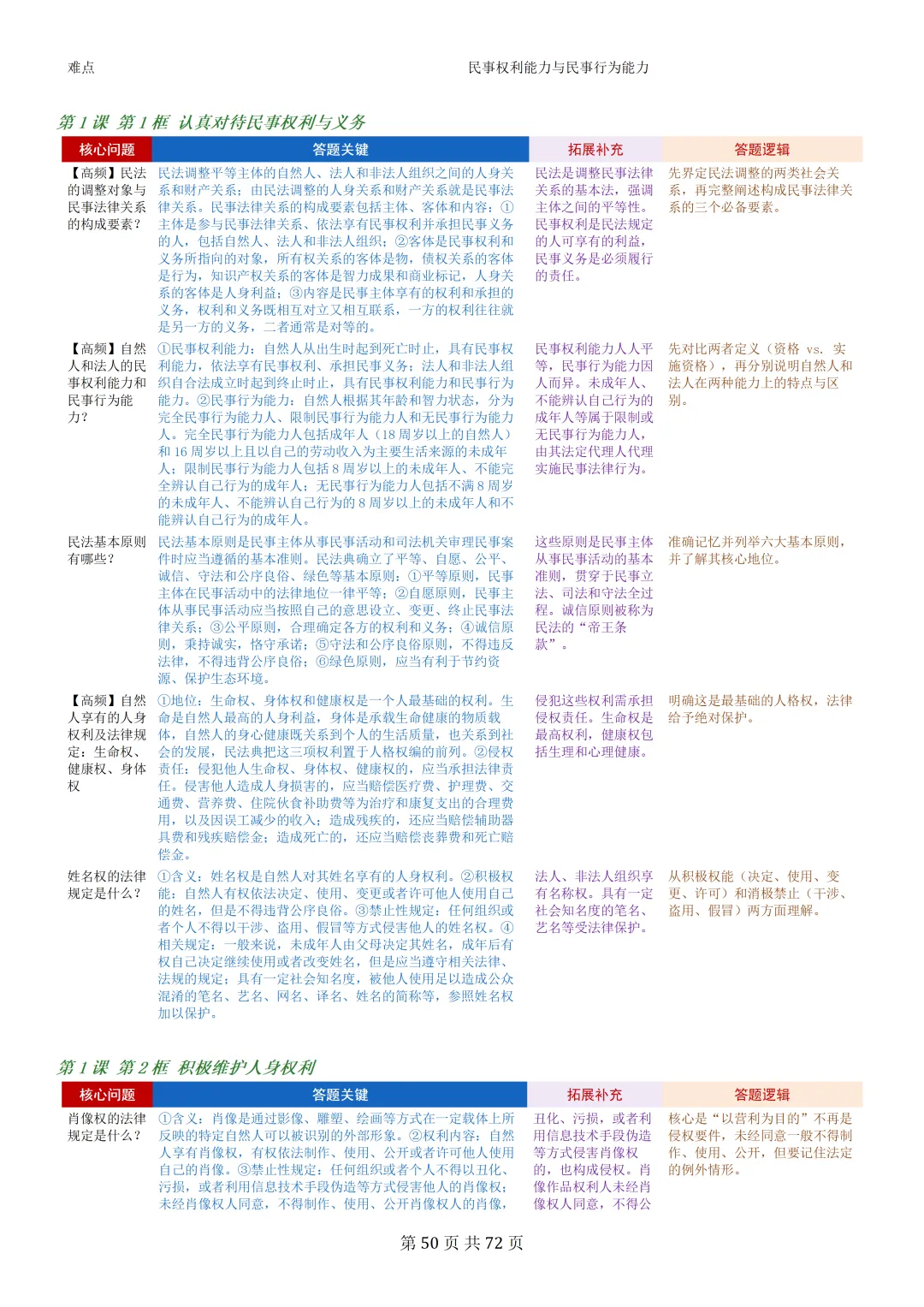 难点　　　　民事权利能力与民事行为能力

第 1 课 第 1 框 认真对待民事权利与义务

| 核心问题 | 答题关键 | 拓展补充 | 答题逻辑 |
|---|---|---|---|
| 【高频】民法的调整对象与民事法律关系的构成要素？ | 民法调整平等主体的自然人、法人和非法人组织之间的人身关系和财产关系；由民法调整的人身关系和财产关系就是民事法律关系。民事法律关系的构成要素包括主体、客体和内容：①主体是参与民事法律关系、依法享有民事权利并承担民事义务的人，包括自然人、法人和非法人组织；②客体是民事权利和义务所指向的对象，所有权关系的客体是物，债权关系的客体是行为，知识产权关系的客体是智力成果和商业标记，人身关系的客体是人身利益；③内容是民事主体享有的权利和承担的义务，权利和义务既相互对立又相互联系，一方的权利往往就是另一方的义务，二者通常是对等的。 | 民法是调整民事法律关系的基本法，强调主体之间的平等性。民事权利是民法规定的人可享有的利益，民事义务是必须履行的责任。 | 先界定民法调整的两类社会关系，再完整阐述构成民事法律关系的三个必备要素。 |
| 【高频】自然人和法人的民事权利能力和民事行为能力？ | ①民事权利能力：自然人从出生时起到死亡时止，具有民事权利能力，依法享有民事权利、承担民事义务；法人和非法人组织自合法成立时起到终止时止，具有民事权利能力和民事行为能力。②民事行为能力：自然人根据其年龄和智力状态，分为完全民事行为能力人、限制民事行为能力人和无民事行为能力人。完全民事行为能力人包括成年人（18 周岁以上的自然人）和 16 周岁以上且以自己的劳动收入为主要生活来源的未成年人；限制民事行为能力人包括 8 周岁以上的未成年人、不能完全辨认自己行为的成年人；无民事行为能力人包括不满 8 周岁的未成年人、不能辨认自己行为的 8 周岁以上的未成年人和不能辨认自己行为的成年人。 | 民事权利能力人人平等，民事行为能力因人而异。未成年人、不能辨认自己行为的成年人等属于限制或无民事行为能力人，由其法定代理人代理实施民事法律行为。 | 先对比两者定义（资格 vs. 实施资格），再分别说明自然人和法人在两种能力上的特点与区别。 |
| 民法基本原则有哪些？ | 民法基本原则是民事主体从事民事活动和司法机关审理民事案件时应当遵循的基本准则。民法典确立了平等、自愿、公平、诚信、守法和公序良俗、绿色等基本原则：①平等原则，民事主体在民事活动中的法律地位一律平等；②自愿原则，民事主体从事民事活动应当按照自己的意思设立、变更、终止民事法律关系；③公平原则，合理确定各方的权利和义务；④诚信原则，秉持诚实，恪守承诺；⑤守法和公序良俗原则，不得违反法律，不得违背公序良俗；⑥绿色原则，应当有利于节约资源、保护生态环境。 | 这些原则是民事主体从事民事活动的基本准则，贯穿于民事立法、司法和守法全过程。诚信原则被称为民法的“帝王条款”。 | 准确记忆并列举六大基本原则，并了解其核心地位。 |
| 【高频】自然人享有的人身权利及法律规定：生命权、健康权、身体权 | ①地位：生命权、身体权和健康权是一个人最基础的权利。生命是自然人最高的人身利益，身体是承载生命健康的物质载体，自然人的身心健康既关系到个人的生活质量，也关系到社会的发展，民法典把这三项权利置于人格权编的前列。②侵权责任：侵犯他人生命权、身体权、健康权的，应当承担法律责任。侵害他人造成人身损害的，应当赔偿医疗费、护理费、交通费、营养费、住院伙食补助费等为治疗和康复支出的合理费用，以及因误工减少的收入；造成残疾的，还应当赔偿辅助器具费和残疾赔偿金；造成死亡的，还应当赔偿丧葬费和死亡赔偿金。 | 侵犯这些权利需承担侵权责任。生命权是最高权利，健康权包括生理和心理健康。 | 明确这是最基础的人格权，法律给予绝对保护。 |
| 姓名权的法律规定是什么？ | ①含义：姓名权是自然人对其姓名享有的人身权利。②积极权能：自然人有权依法决定、使用、变更或者许可他人使用自己的姓名，但是不得违背公序良俗。③禁止性规定：任何组织或者个人不得以干涉、盗用、假冒等方式侵害他人的姓名权。④相关规定：一般来说，未成年人由父母决定其姓名，成年后有权自己决定继续使用或者改变姓名，但是应当遵守相关法律、法规的规定；具有一定社会知名度，被他人使用足以造成公众混淆的笔名、艺名、网名、译名、姓名的简称等，参照姓名权加以保护。 | 法人、非法人组织享有名称权。具有一定社会知名度的笔名、艺名等受法律保护。 | 从积极权能（决定、使用、变更、许可）和消极禁止（干涉、盗用、假冒）两方面理解。 |

第 1 课 第 2 框 积极维护人身权利

| 核心问题 | 答题关键 | 拓展补充 | 答题逻辑 |
|---|---|---|---|
| 肖像权的法律规定是什么？ | ①含义：肖像是通过影像、雕塑、绘画等方式在一定载体上所反映的特定自然人可以被识别的外部形象。②权利内容：自然人享有肖像权，有权依法制作、使用、公开或者许可他人使用自己的肖像。③禁止性规定：任何组织或者个人不得以丑化、污损，或者利用信息技术手段伪造等方式侵害他人的肖像权；未经肖像权人同意，不得制作、使用、公开肖像权人的肖像， | 丑化、污损，或者利用信息技术手段伪造等方式侵害肖像权的，也构成侵权。肖像作品权利人未经肖像权人同意，不得公 | 核心是“以营利为目的”不再是侵权要件，未经同意一般不得制作、使用、公开，但要记住法定的例外情形。 |

第 50 页 共 72 页